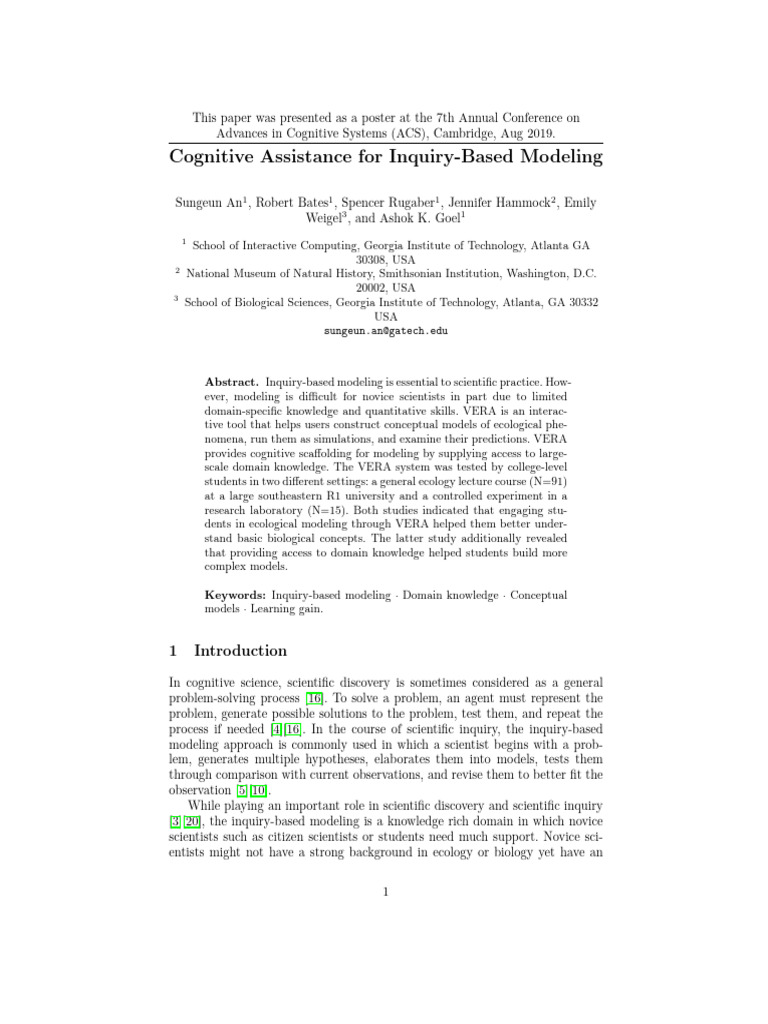 This paper was presented as a poster at the 7th Annual Conference on Advances in Cognitive Systems (ACS), Cambridge, Aug 2019.

Cognitive Assistance for Inquiry-Based Modeling

Sungeun An$^1$, Robert Bates$^1$, Spencer Rugaber$^1$, Jennifer Hammock$^2$, Emily Weigel$^3$, and Ashok K. Goel$^1$

$^1$ School of Interactive Computing, Georgia Institute of Technology, Atlanta GA 30308, USA
$^2$ National Museum of Natural History, Smithsonian Institution, Washington, D.C. 20002, USA
$^3$ School of Biological Sciences, Georgia Institute of Technology, Atlanta, GA 30332 USA
sungeun.an@gatech.edu

Abstract. Inquiry-based modeling is essential to scientific practice. However, modeling is difficult for novice scientists in part due to limited domain-specific knowledge and quantitative skills. VERA is an interactive tool that helps users construct conceptual models of ecological phenomena, run them as simulations, and examine their predictions. VERA provides cognitive scaffolding for modeling by supplying access to large-scale domain knowledge. The VERA system was tested by college-level students in two different settings: a general ecology lecture course (N=91) at a large southeastern R1 university and a controlled experiment in a research laboratory (N=15). Both studies indicated that engaging students in ecological modeling through VERA helped them better understand basic biological concepts. The latter study additionally revealed that providing access to domain knowledge helped students build more complex models.

Keywords: Inquiry-based modeling · Domain knowledge · Conceptual models · Learning gain.

1 Introduction

In cognitive science, scientific discovery is sometimes considered as a general problem-solving process [16]. To solve a problem, an agent must represent the problem, generate possible solutions to the problem, test them, and repeat the process if needed [4][16]. In the course of scientific inquiry, the inquiry-based modeling approach is commonly used in which a scientist begins with a problem, generates multiple hypotheses, elaborates them into models, tests them through comparison with current observations, and revise them to better fit the observation [5][10].

While playing an important role in scientific discovery and scientific inquiry [3][20], the inquiry-based modeling is a knowledge rich domain in which novice scientists such as citizen scientists or students need much support. Novice scientists might not have a strong background in ecology or biology yet have an

1